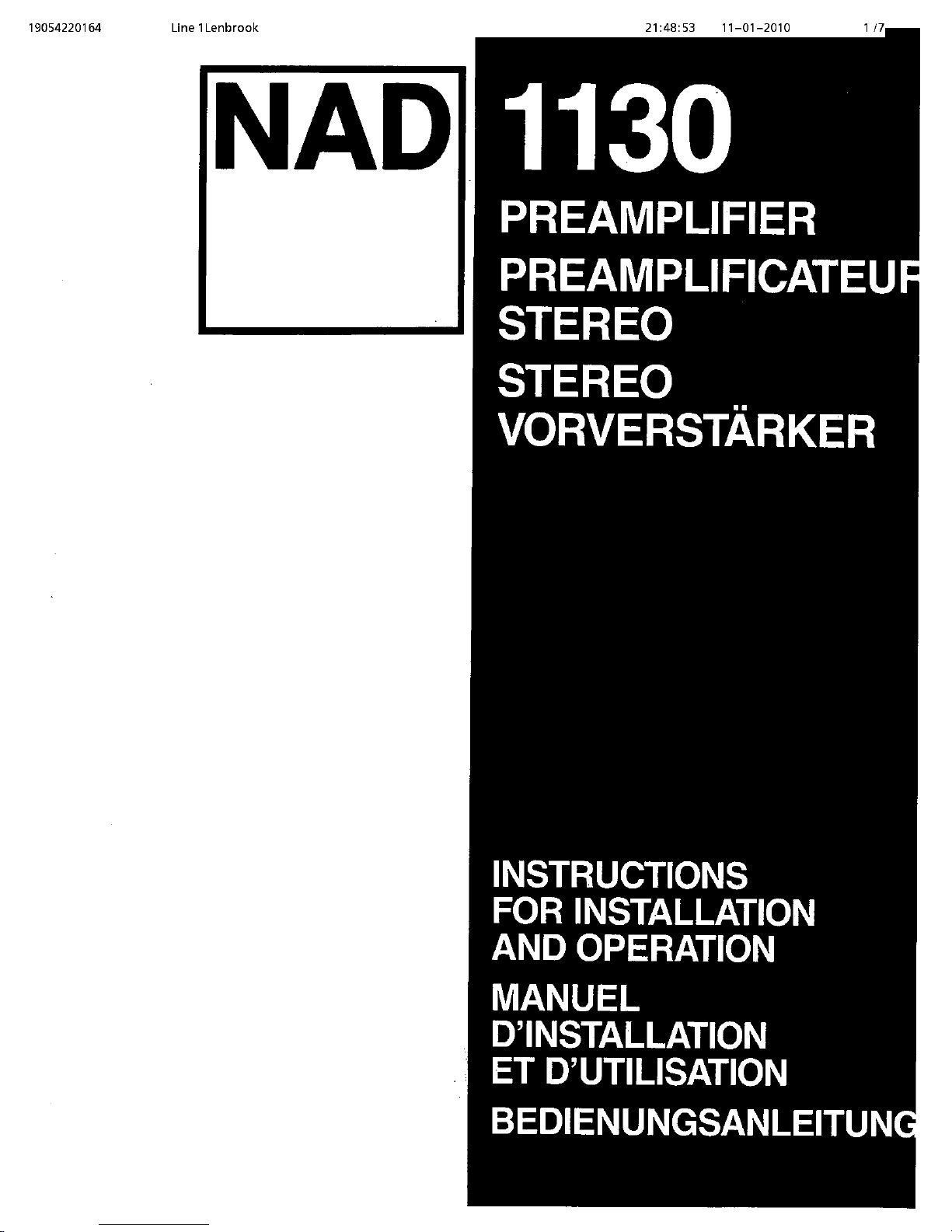 19054220164 Line 1Lenbrook 21:48:53 11-01-2010 1 /7

NAD

1130

PREAMPLIFIER

PREAMPLIFICATEUR
STEREO

STEREO
VORVERSTÄRKER

INSTRUCTIONS
FOR INSTALLATION
AND OPERATION

MANUEL
D'INSTALLATION
ET D'UTILISATION

BEDIENUNGSANLEITUNG